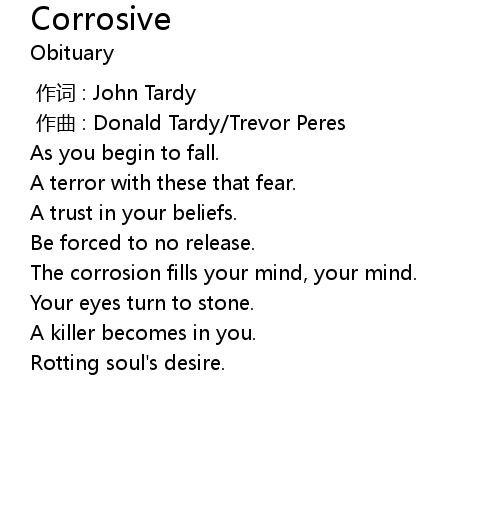 Corrosive
Obituary

作词 : John Tardy
作曲 : Donald Tardy/Trevor Peres
As you begin to fall.
A terror with these that fear.
A trust in your beliefs.
Be forced to no release.
The corrosion fills your mind, your mind.
Your eyes turn to stone.
A killer becomes in you.
Rotting soul's desire.